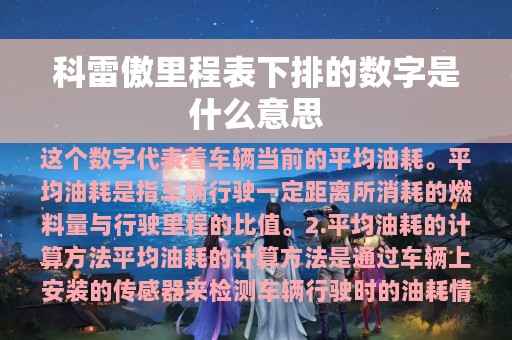 科雷傲里程表下排的数字是什么意思

这个数字代表着车辆当前的平均油耗。平均油耗是指车辆行驶一定距离所消耗的燃料量与行驶里程的比值。2.平均油耗的计算方法平均油耗的计算方法是通过车辆上安装的传感器来检测车辆行驶时的油耗情